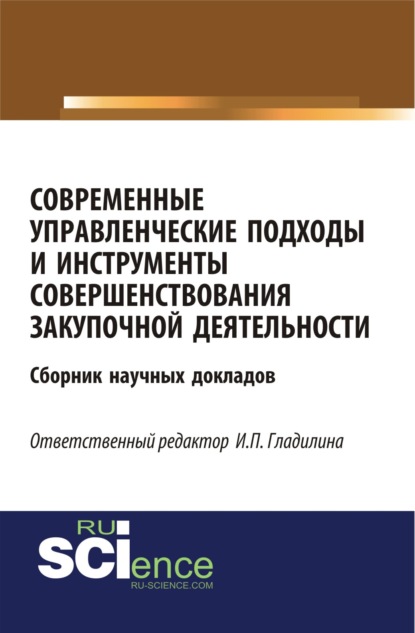 СОВРЕМЕННЫЕ УПРАВЛЕНЧЕСКИЕ ПОДХОДЫ И ИНСТРУМЕНТЫ СОВЕРШЕНСТВОВАНИЯ ЗАКУПОЧНОЙ ДЕЯТЕЛЬНОСТИ

Сборник научных докладов

Ответственный редактор И.П. Гладилина

RU SCIence
RU-SCIENCE.COM